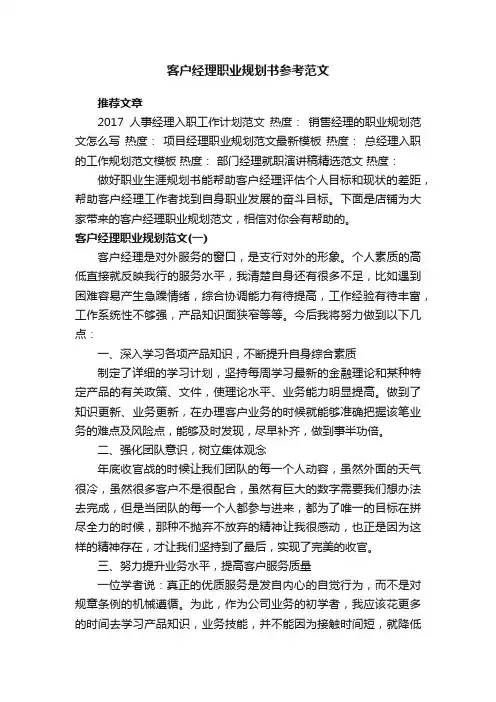 客户经理职业规划书参考范文

推荐文章

2017 人事经理入职工作计划范文 热度： 销售经理的职业规划范文怎么写 热度： 项目经理职业规划范文最新模板 热度： 总经理入职的工作规划范文模板 热度： 部门经理就职演讲稿精选范文 热度：

做好职业生涯规划书能帮助客户经理评估个人目标和现状的差距，帮助客户经理工作者找到自身职业发展的奋斗目标。下面是店铺为大家带来的客户经理职业规划范文，相信对你会有帮助的。

客户经理职业规划范文(一)

客户经理是对外服务的窗口，是支行对外的形象。个人素质的高低直接就反映我行的服务水平，我清楚自身还有很多不足，比如遇到困难容易产生急躁情绪，综合协调能力有待提高，工作经验有待丰富，工作系统性不够强，产品知识面狭窄等等。今后我将努力做到以下几点：

一、深入学习各项产品知识，不断提升自身综合素质

制定了详细的学习计划，坚持每周学习最新的金融理论和某种特定产品的有关政策、文件，使理论水平、业务能力明显提高。做到了知识更新、业务更新，在办理客户业务的时候就能够准确把握该笔业务的难点及风险点，能够及时发现，尽早补齐，做到事半功倍。

二、强化团队意识，树立集体观念

年底收官战的时候让我们团队的每一个人动容，虽然外面的天气很冷，虽然很多客户不是很配合，虽然有巨大的数字需要我们想办法去完成，但是当团队的每一个人都参与进来，都为了唯一的目标在拼尽全力的时候，那种不抛弃不放弃的精神让我很感动，也正是因为这样的精神存在，才让我们坚持到了最后，实现了完美的收官。

三、努力提升业务水平，提高客户服务质量

一位学者说：真正的优质服务是发自内心的自觉行为，而不是对规章条例的机械遵循。为此，作为公司业务的初学者，我应该花更多的时间去学习产品知识，业务技能，并不能因为接触时间短，就降低